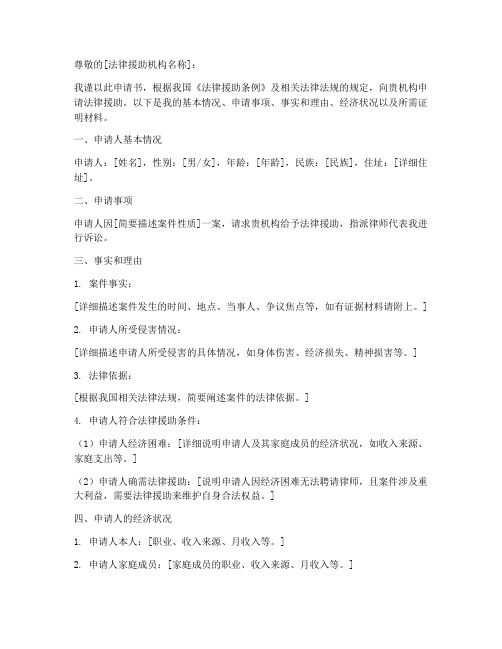 尊敬的[法律援助机构名称]：

我谨以此申请书，根据我国《法律援助条例》及相关法律法规的规定，向贵机构申请法律援助。以下是我的基本情况、申请事项、事实和理由、经济状况以及所需证明材料。

一、申请人基本情况

申请人：[姓名]，性别：[男/女]，年龄：[年龄]，民族：[民族]，住址：[详细住址]。

二、申请事项

申请人因[简要描述案件性质]一案，请求贵机构给予法律援助，指派律师代表我进行诉讼。

三、事实和理由

1. 案件事实：

[详细描述案件发生的时间、地点、当事人、争议焦点等，如有证据材料请附上。]

2. 申请人所受侵害情况：

[详细描述申请人所受侵害的具体情况，如身体伤害、经济损失、精神损害等。]

3. 法律依据：

[根据我国相关法律法规，简要阐述案件的法律依据。]

4. 申请人符合法律援助条件：

（1）申请人经济困难：[详细说明申请人及其家庭成员的经济状况，如收入来源、家庭支出等。]

（2）申请人确需法律援助：[说明申请人因经济困难无法聘请律师，且案件涉及重大利益，需要法律援助来维护自身合法权益。]

四、申请人的经济状况

1. 申请人本人：[职业、收入来源、月收入等。]

2. 申请人家庭成员：[家庭成员的职业、收入来源、月收入等。]